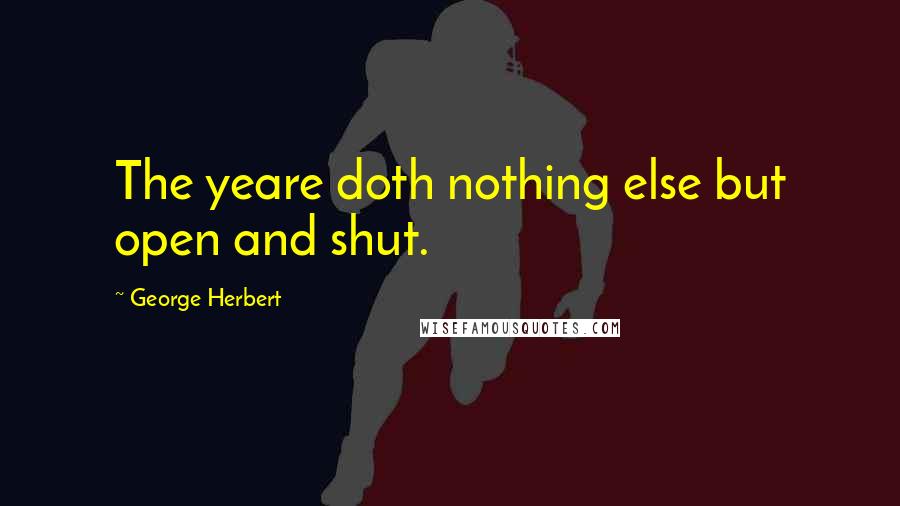 The yeare doth nothing else but open and shut.

~ George Herbert

WISEFAMOUSQUOTES.COM